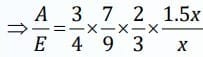 $\Rightarrow \frac{A}{E} = \frac{3}{4} \times \frac{7}{9} \times \frac{2}{3} \times \frac{1.5x}{x}$